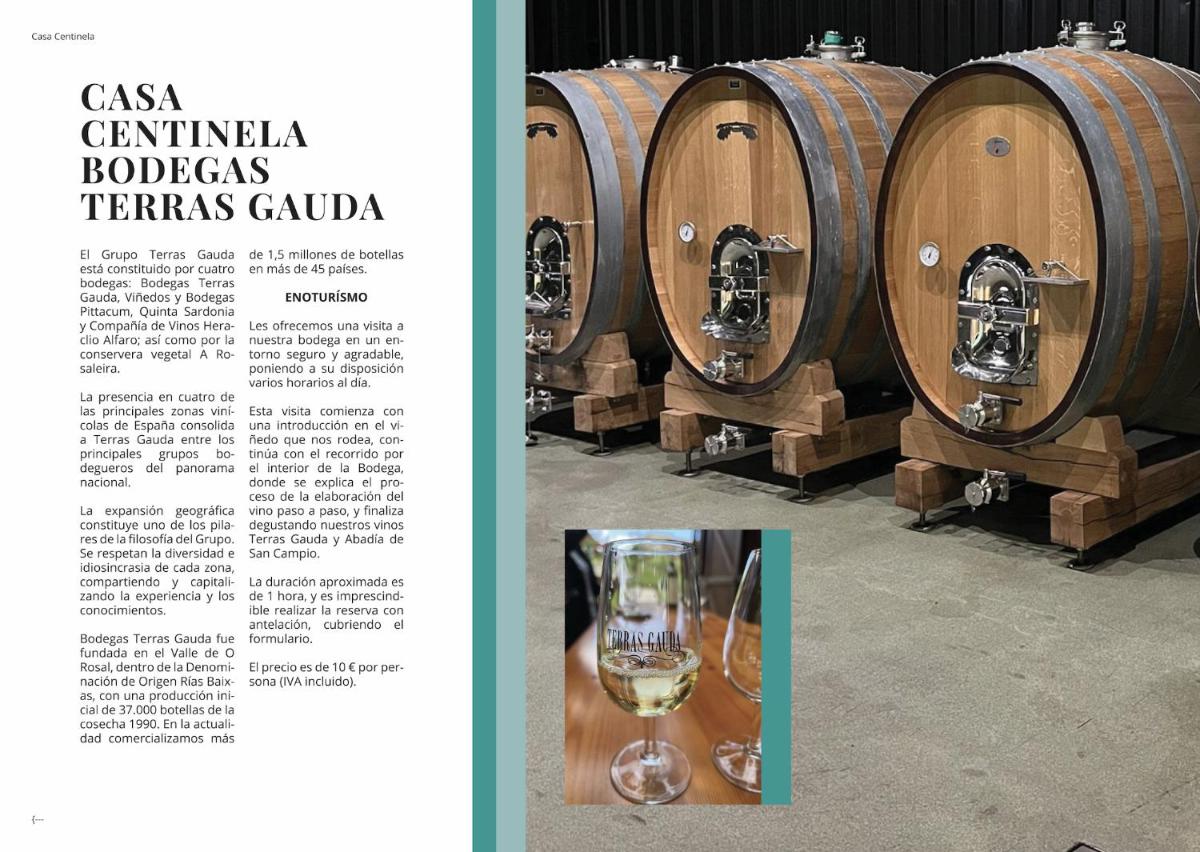 Casa Centinela

CASA CENTINELA BODEGAS TERRAS GAUDA

El Grupo Terras Gauda está constituido por cuatro bodegas: Bodegas Terras Gauda, Viñedos y Bodegas Pittacum, Quinta Sardonia y Compañía de Vinos Heraclio Alfaro; así como por la conservera vegetal A Rosaleira.

La presencia en cuatro de las principales zonas vinícolas de España consolida a Terras Gauda entre los principales grupos bodegueros del panorama nacional.

La expansión geográfica constituye uno de los pilares de la filosofía del Grupo. Se respetan la diversidad e idiosincrasia de cada zona, compartiendo y capitalizando la experiencia y los conocimientos.

Bodegas Terras Gauda fue fundada en el Valle de O Rosal, dentro de la Denominación de Origen Rías Baixas, con una producción inicial de 37.000 botellas de la cosecha 1990. En la actualidad comercializamos más de 1,5 millones de botellas en más de 45 países.

ENOTURÍSMO

Les ofrecemos una visita a nuestra bodega en un entorno seguro y agradable, poniendo a su disposición varios horarios al día.

Esta visita comienza con una introducción en el viñedo que nos rodea, continúa con el recorrido por el interior de la Bodega, donde se explica el proceso de la elaboración del vino paso a paso, y finaliza degustando nuestros vinos Terras Gauda y Abadía de San Campio.

La duración aproximada es de 1 hora, y es imprescindible realizar la reserva con antelación, cubriendo el formulario.

El precio es de 10 € por persona (IVA incluido).

TERRAS GAUDA

{---